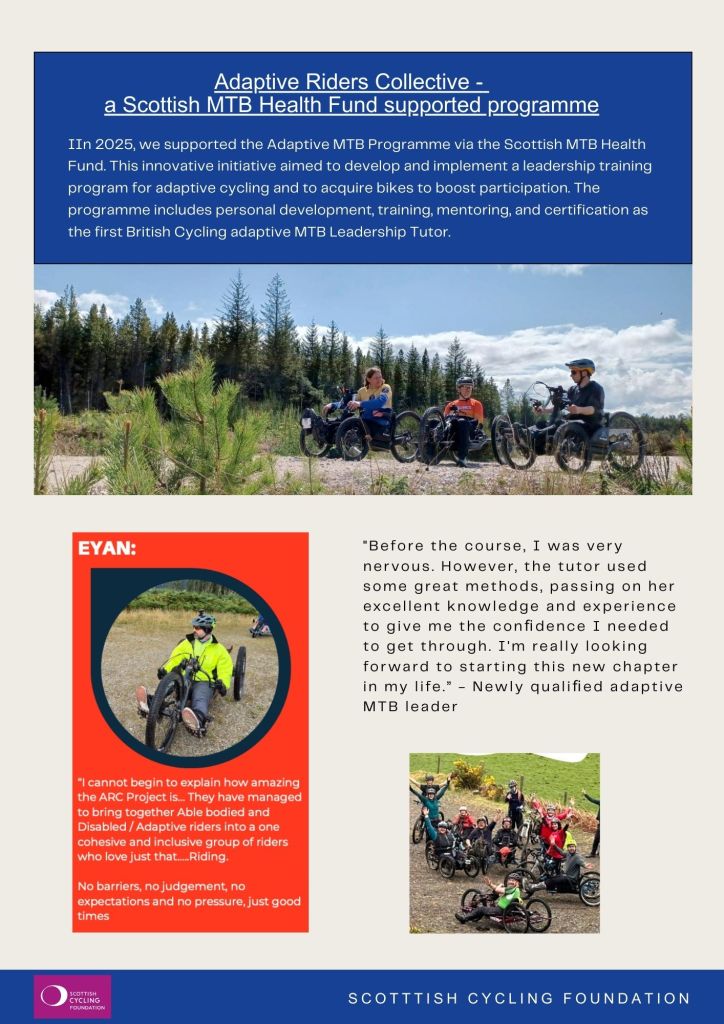 Adaptive Riders Collective - a Scottish MTB Health Fund supported programme

IIn 2025, we supported the Adaptive MTB Programme via the Scottish MTB Health Fund. This innovative initiative aimed to develop and implement a leadership training program for adaptive cycling and to acquire bikes to boost participation. The programme includes personal development, training, mentoring, and certification as the first British Cycling adaptive MTB Leadership Tutor.

EYAN:

"I cannot begin to explain how amazing the ARC Project is... They have managed to bring together Able bodied and Disabled / Adaptive riders into a one cohesive and inclusive group of riders who love just that.....Riding.

No barriers, no judgement, no expectations and no pressure, just good times

"Before the course, I was very nervous. However, the tutor used some great methods, passing on her excellent knowledge and experience to give me the confidence I needed to get through. I'm really looking forward to starting this new chapter in my life." – Newly qualified adaptive MTB leader

SCOTTISH CYCLING FOUNDATION

SCOTTTISH CYCLING FOUNDATION